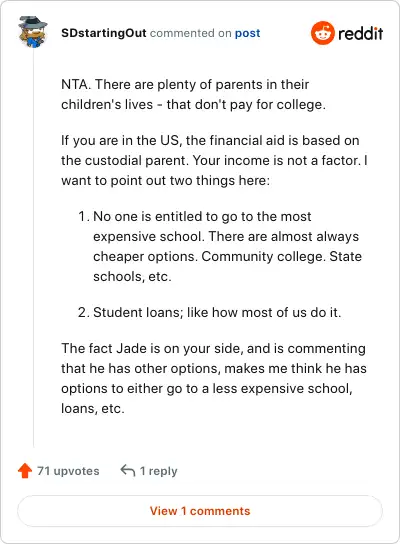 SDstartingOut commented on post

reddit

NTA. There are plenty of parents in their children's lives - that don't pay for college.

If you are in the US, the financial aid is based on the custodial parent. Your income is not a factor. I want to point out two things here:

1. No one is entitled to go to the most expensive school. There are almost always cheaper options. Community college. State schools, etc.

2. Student loans; like how most of us do it.

The fact Jade is on your side, and is commenting that he has other options, makes me think he has options to either go to a less expensive school, loans, etc.

71 upvotes

1 reply

View 1 comments